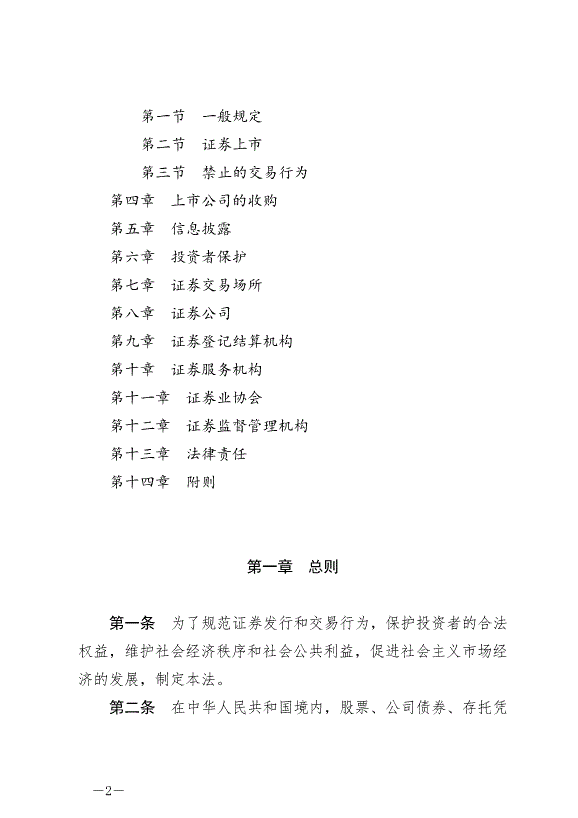 第一节　一般规定
第二节　证券上市
第三节　禁止的交易行为
第四章　上市公司的收购
第五章　信息披露
第六章　投资者保护
第七章　证券交易场所
第八章　证券公司
第九章　证券登记结算机构
第十章　证券服务机构
第十一章　证券业协会
第十二章　证券监督管理机构
第十三章　法律责任
第十四章　附则

第一章　总则

第一条　为了规范证券发行和交易行为，保护投资者的合法权益，维护社会经济秩序和社会公共利益，促进社会主义市场经济的发展，制定本法。

第二条　在中华人民共和国境内，股票、公司债券、存托凭

—2—